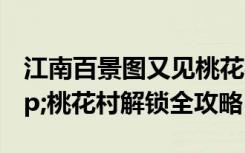 江南百景图又见桃花
p;桃花村解锁全攻略